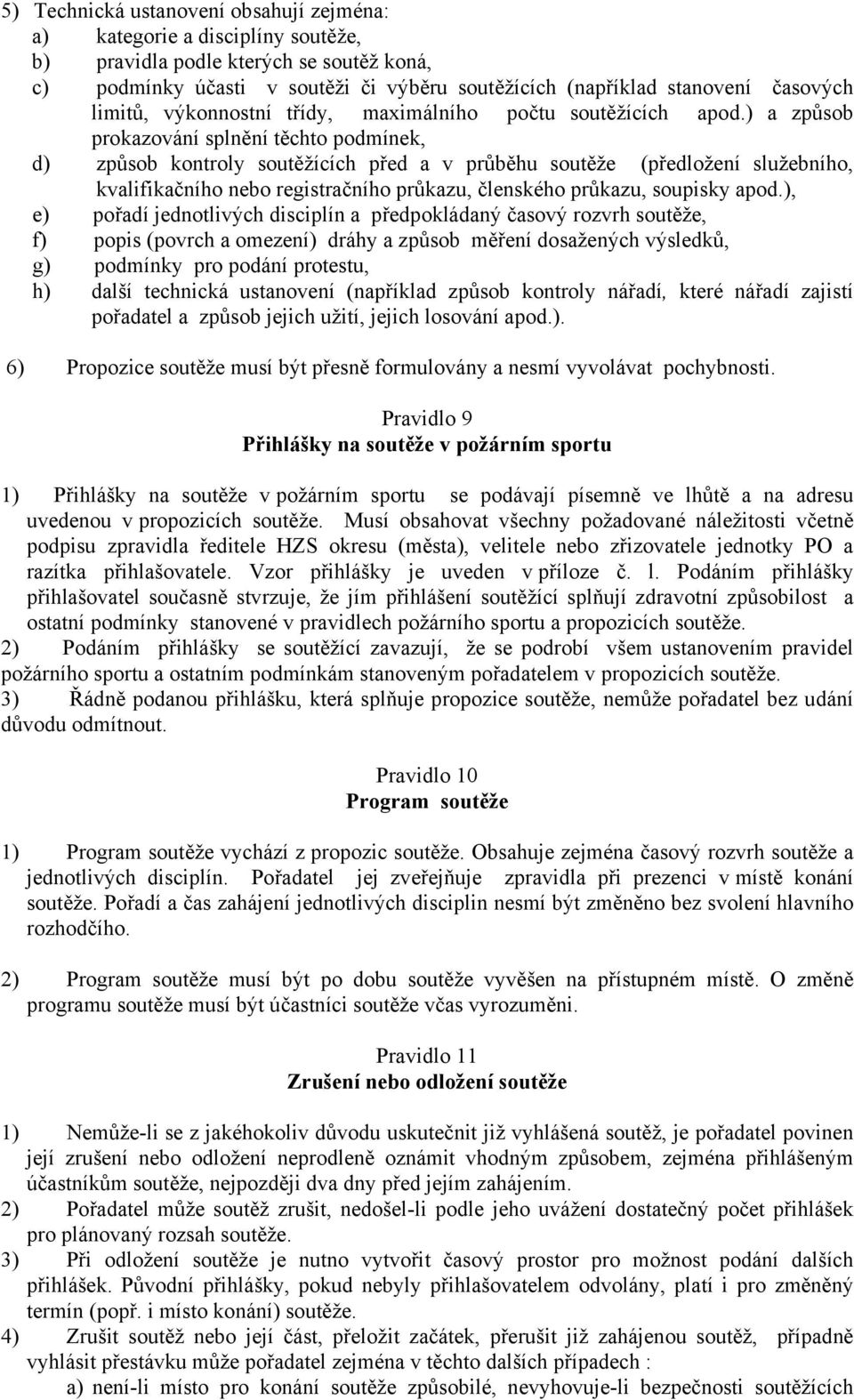 5) Technická ustanovení obsahují zejména:
a) kategorie a disciplíny soutěže,
b) pravidla podle kterých se soutěž koná,
c) podmínky účasti v soutěži či výběru soutěžících (například stanovení časových limitů, výkonnostní třídy, maximálního počtu soutěžících apod.) a způsob prokazování splnění těchto podmínek,
d) způsob kontroly soutěžících před a v průběhu soutěže (předložení služebního, kvalifikačního nebo registračního průkazu, členského průkazu, soupisky apod.),
e) pořadí jednotlivých disciplín a předpokládaný časový rozvrh soutěže,
f) popis (povrch a omezení) dráhy a způsob měření dosažených výsledků,
g) podmínky pro podání protestu,
h) další technická ustanovení (například způsob kontroly nářadí, které nářadí zajistí pořadatel a způsob jejich užití, jejich losování apod.).

6) Propozice soutěže musí být přesně formulovány a nesmí vyvolávat pochybnosti.

Pravidlo 9
Přihlášky na soutěže v požárním sportu

1) Přihlášky na soutěže v požárním sportu se podávají písemně ve lhůtě a na adresu uvedenou v propozicích soutěže. Musí obsahovat všechny požadované náležitosti včetně podpisu zpravidla ředitele HZS okresu (města), velitele nebo zřizovatele jednotky PO a razítka přihlašovatele. Vzor přihlášky je uveden v příloze č. l. Podáním přihlášky přihlašovatel současně stvrzuje, že jím přihlášení soutěžící splňují zdravotní způsobilost a ostatní podmínky stanovené v pravidlech požárního sportu a propozicích soutěže.
2) Podáním přihlášky se soutěžící zavazují, že se podrobí všem ustanovením pravidel požárního sportu a ostatním podmínkám stanoveným pořadatelem v propozicích soutěže.
3) Řádně podanou přihlášku, která splňuje propozice soutěže, nemůže pořadatel bez udání důvodu odmítnout.

Pravidlo 10
Program soutěže

1) Program soutěže vychází z propozic soutěže. Obsahuje zejména časový rozvrh soutěže a jednotlivých disciplín. Pořadatel jej zveřejňuje zpravidla při prezenci v místě konání soutěže. Pořadí a čas zahájení jednotlivých disciplin nesmí být změněno bez svolení hlavního rozhodčího.

2) Program soutěže musí být po dobu soutěže vyvěšen na přístupném místě. O změně programu soutěže musí být účastníci soutěže včas vyrozuměni.

Pravidlo 11
Zrušení nebo odložení soutěže

1) Nemůže-li se z jakéhokoliv důvodu uskutečnit již vyhlášená soutěž, je pořadatel povinen její zrušení nebo odložení neprodleně oznámit vhodným způsobem, zejména přihlášeným účastníkům soutěže, nejpozději dva dny před jejím zahájením.
2) Pořadatel může soutěž zrušit, nedošel-li podle jeho uvážení dostatečný počet přihlášek pro plánovaný rozsah soutěže.
3) Při odložení soutěže je nutno vytvořit časový prostor pro možnost podání dalších přihlášek. Původní přihlášky, pokud nebyly přihlašovatelem odvolány, platí i pro změněný termín (popř. i místo konání) soutěže.
4) Zrušit soutěž nebo její část, přeložit začátek, přerušit již zahájenou soutěž, případně vyhlásit přestávku může pořadatel zejména v těchto dalších případech :
a) není-li místo pro konání soutěže způsobilé, nevyhovuje-li bezpečnosti soutěžících